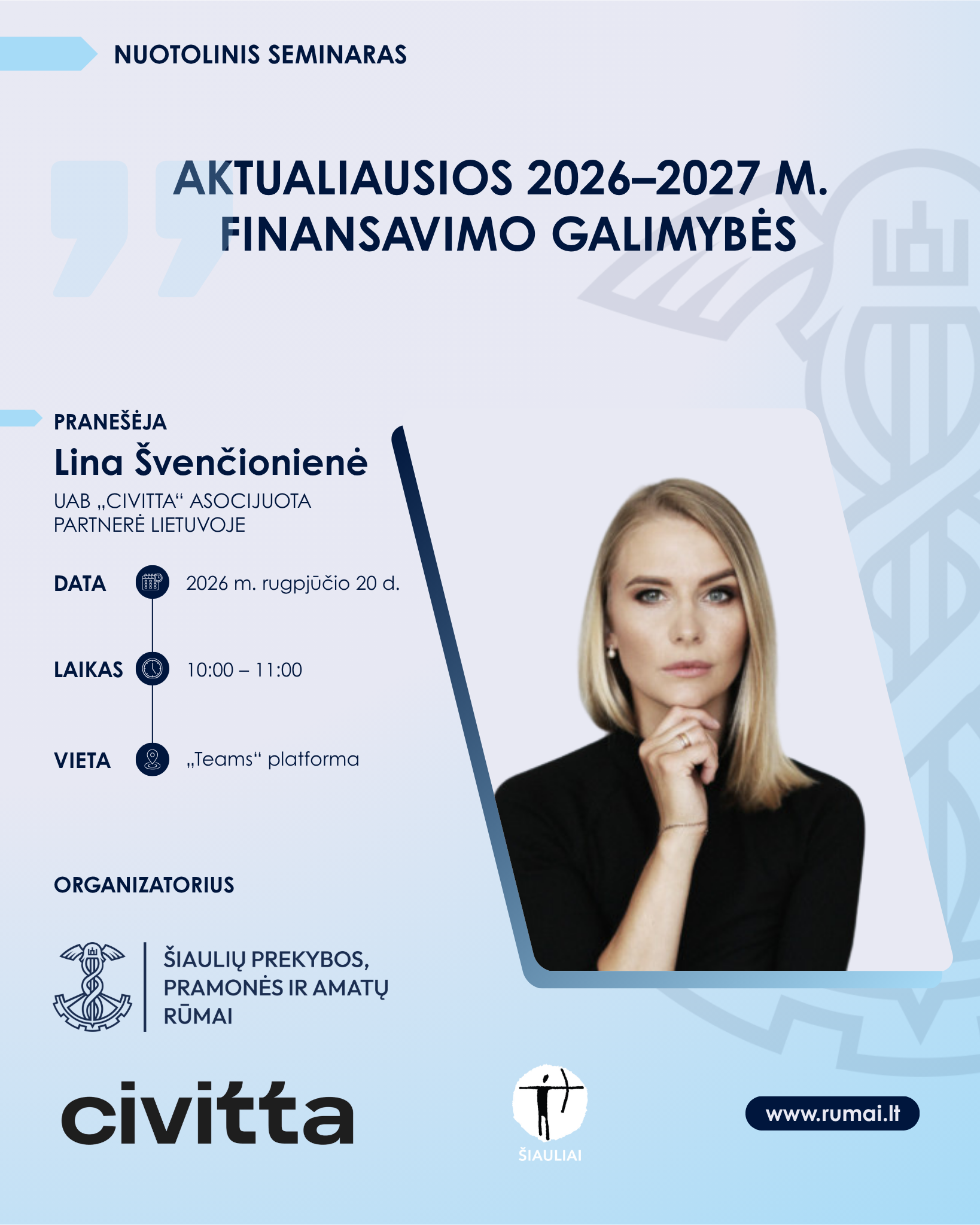 NUOTOLINIS SEMINARAS

AKTUALIAUSIOS 2026–2027 M. FINANSAVIMO GALIMYBĖS

PRANEŠĖJA
Lina Švenčionienė
UAB „CIVITTA“ ASOCIJUOTA PARTNERĖ LIETUVOJE

DATA 2026 m. rugpjūčio 20 d.

LAIKAS 10:00 – 11:00

VIETA „Teams“ platforma

ORGANIZATORIUS

ŠIAULIŲ PREKYBOS, PRAMONĖS IR AMATŲ RŪMAI

civitta

ŠIAULIAI

www.rumai.lt